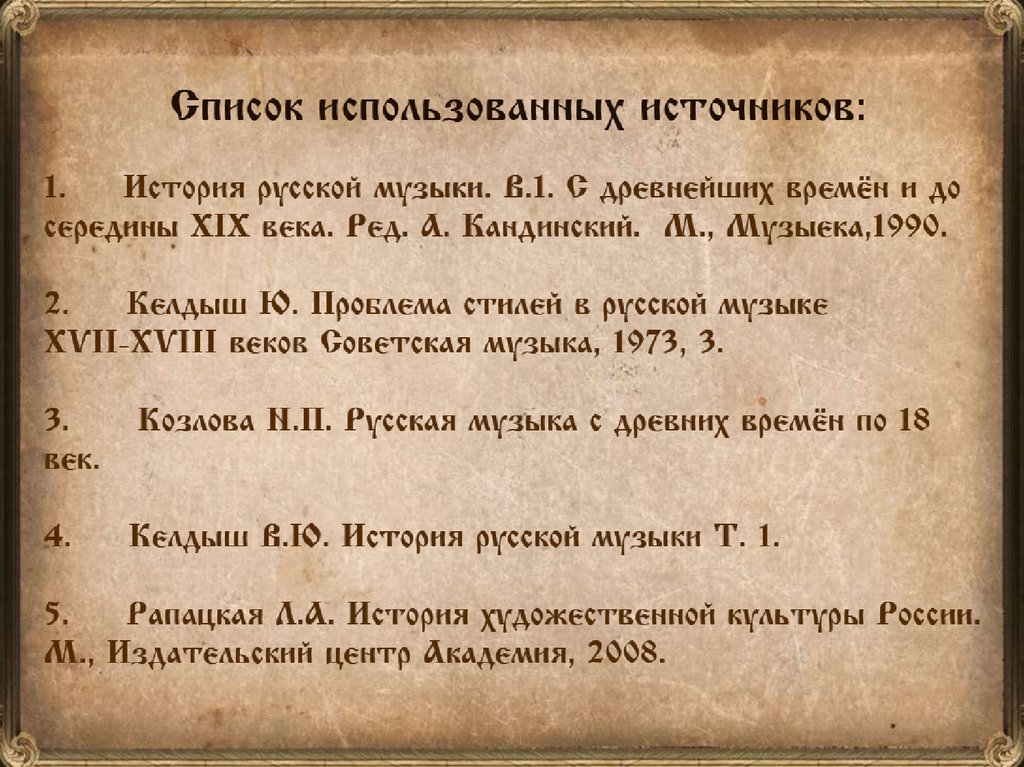 Список использованных источников:

1. История русской музыки. В.1. С древнейших времён и до середины XIX века. Ред. А. Кандинский. М., Музыека,1990.

2. Келдыш Ю. Проблема стилей в русской музыке XVII-XVIII веков Советская музыка, 1973, 3.

3. Козлова Н.П. Русская музыка с древних времён по 18 век.

4. Келдыш В.Ю. История русской музыки Т. 1.

5. Рапацкая Л.А. История художественной культуры России. М., Издательский центр Академия, 2008.